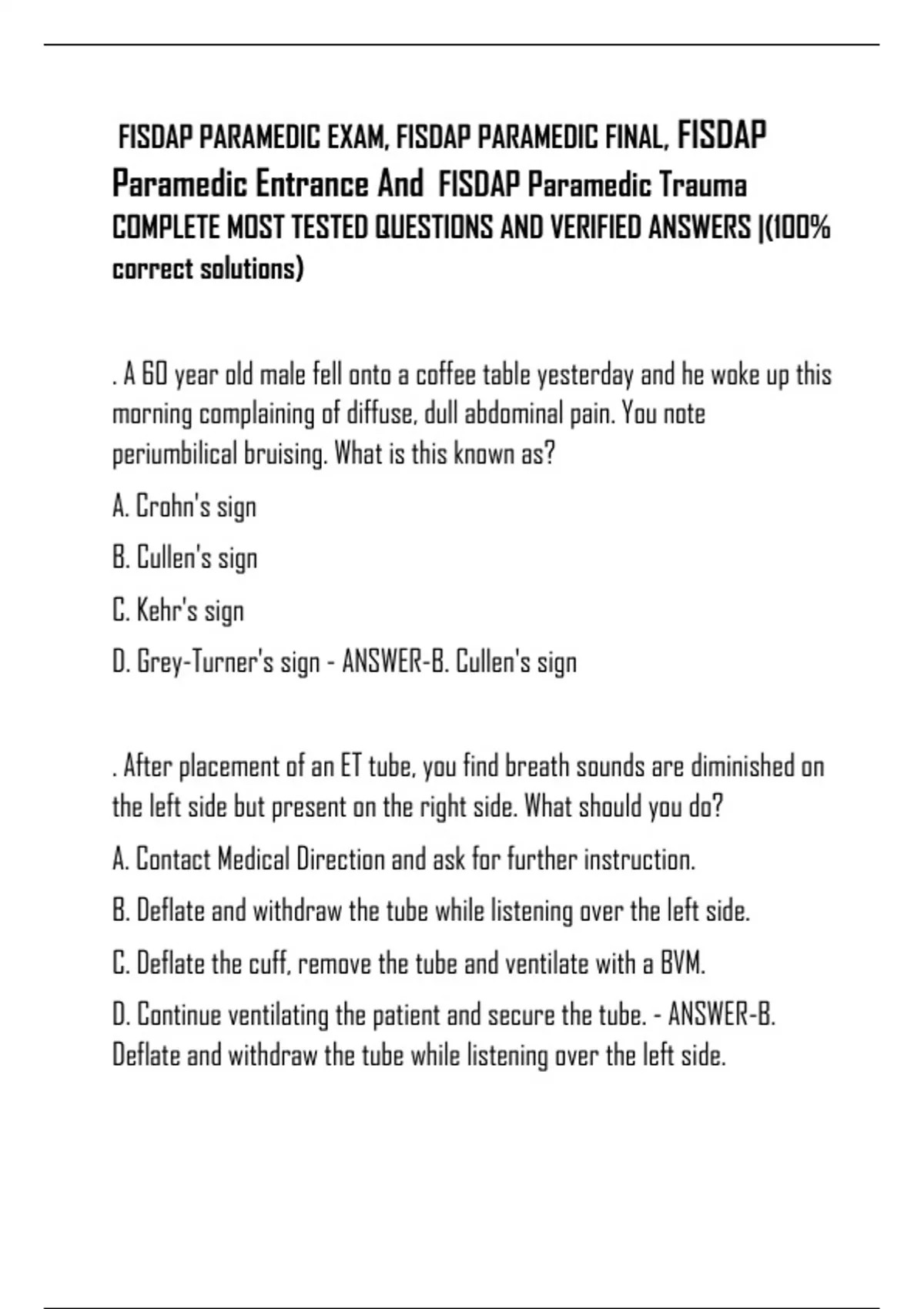 FISDAP PARAMEDIC EXAM, FISDAP PARAMEDIC FINAL, FISDAP Paramedic Entrance And FISDAP Paramedic Trauma COMPLETE MOST TESTED QUESTIONS AND VERIFIED ANSWERS |(100% correct solutions)

. A 60 year old male fell onto a coffee table yesterday and he woke up this morning complaining of diffuse, dull abdominal pain. You note periumbilical bruising. What is this known as?

A. Crohn's sign

B. Cullen's sign

C. Kehr's sign

D. Grey-Turner's sign - ANSWER-B. Cullen's sign

. After placement of an ET tube, you find breath sounds are diminished on the left side but present on the right side. What should you do?

A. Contact Medical Direction and ask for further instruction.

B. Deflate and withdraw the tube while listening over the left side.

C. Deflate the cuff, remove the tube and ventilate with a BVM.

D. Continue ventilating the patient and secure the tube. - ANSWER-B. Deflate and withdraw the tube while listening over the left side.